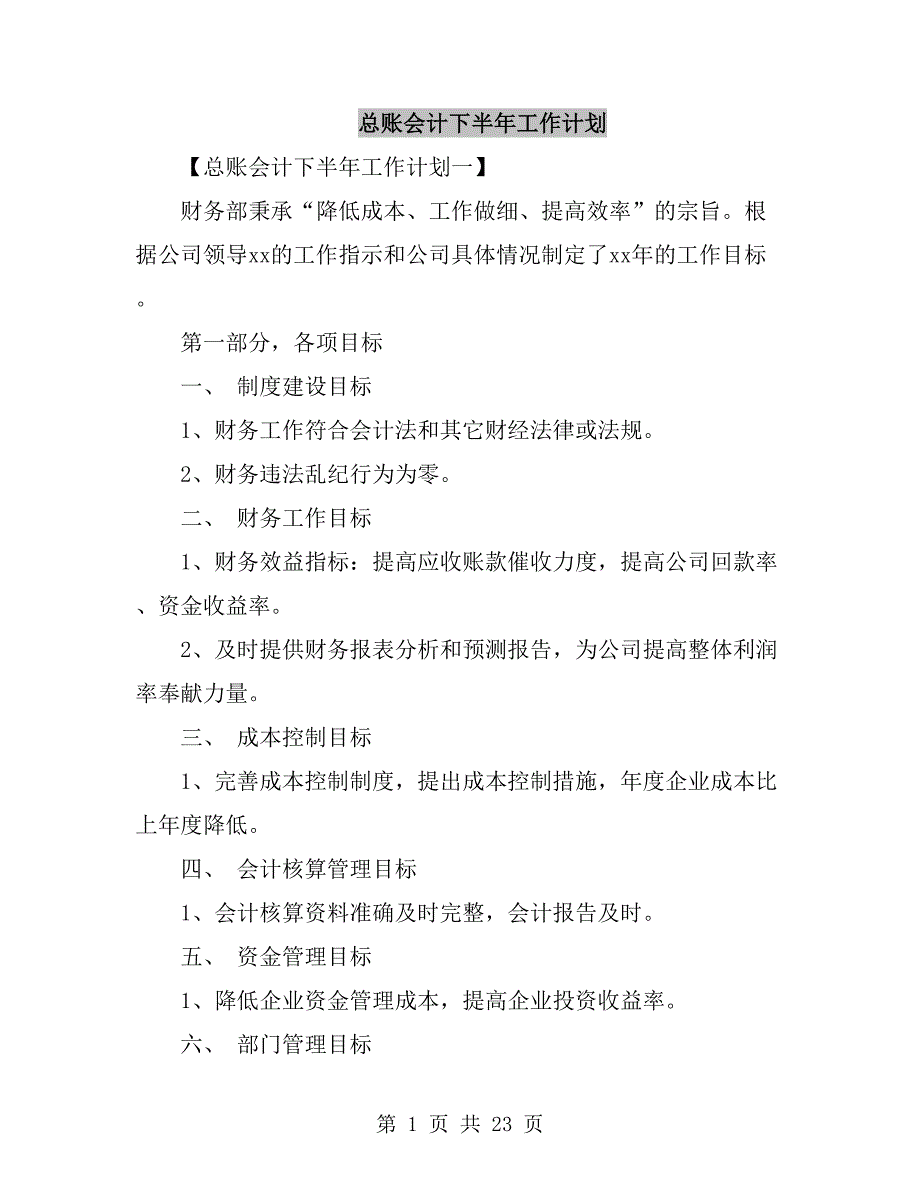 总账会计下半年工作计划

【总账会计下半年工作计划一】

财务部秉承“降低成本、工作做细、提高效率”的宗旨。根据公司领导xx的工作指示和公司具体情况制定了xx年的工作目标。

第一部分，各项目标

一、 制度建设目标

1、财务工作符合会计法和其它财经法律或法规。

2、财务违法乱纪行为为零。

二、 财务工作目标

1、财务效益指标：提高应收账款催收力度，提高公司回款率、资金收益率。

2、及时提供财务报表分析和预测报告，为公司提高整体利润率奉献力量。

三、 成本控制目标

1、完善成本控制制度，提出成本控制措施，年度企业成本比上年度降低。

四、 会计核算管理目标

1、会计核算资料准确及时完整，会计报告及时。

五、 资金管理目标

1、降低企业资金管理成本，提高企业投资收益率。

六、 部门管理目标

第 1 页 共 23 页